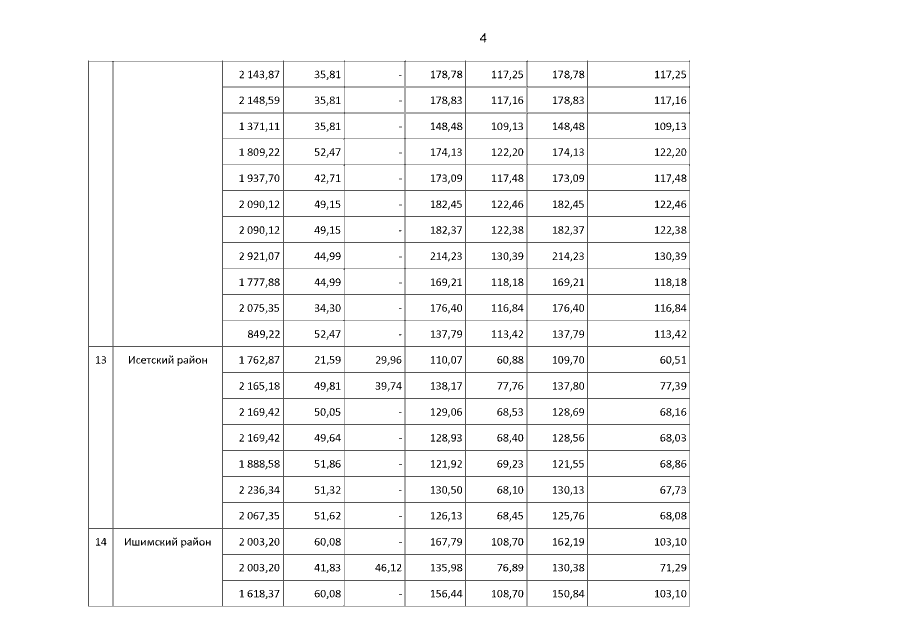 4

|  |  |  |  |  |  |  |  |  |
|---|---|---|---|---|---|---|---|---|
|  |  | 2 143,87 | 35,81 | - | 178,78 | 117,25 | 178,78 | 117,25 |
|  |  | 2 148,59 | 35,81 | - | 178,83 | 117,16 | 178,83 | 117,16 |
|  |  | 1 371,11 | 35,81 | - | 148,48 | 109,13 | 148,48 | 109,13 |
|  |  | 1 809,22 | 52,47 | - | 174,13 | 122,20 | 174,13 | 122,20 |
|  |  | 1 937,70 | 42,71 | - | 173,09 | 117,48 | 173,09 | 117,48 |
|  |  | 2 090,12 | 49,15 | - | 182,45 | 122,46 | 182,45 | 122,46 |
|  |  | 2 090,12 | 49,15 | - | 182,37 | 122,38 | 182,37 | 122,38 |
|  |  | 2 921,07 | 44,99 | - | 214,23 | 130,39 | 214,23 | 130,39 |
|  |  | 1 777,88 | 44,99 | - | 169,21 | 118,18 | 169,21 | 118,18 |
|  |  | 2 075,35 | 34,30 | - | 176,40 | 116,84 | 176,40 | 116,84 |
|  |  | 849,22 | 52,47 | - | 137,79 | 113,42 | 137,79 | 113,42 |
| 13 | Исетский район | 1 762,87 | 21,59 | 29,96 | 110,07 | 60,88 | 109,70 | 60,51 |
|  |  | 2 165,18 | 49,81 | 39,74 | 138,17 | 77,76 | 137,80 | 77,39 |
|  |  | 2 169,42 | 50,05 | - | 129,06 | 68,53 | 128,69 | 68,16 |
|  |  | 2 169,42 | 49,64 | - | 128,93 | 68,40 | 128,56 | 68,03 |
|  |  | 1 888,58 | 51,86 | - | 121,92 | 69,23 | 121,55 | 68,86 |
|  |  | 2 236,34 | 51,32 | - | 130,50 | 68,10 | 130,13 | 67,73 |
|  |  | 2 067,35 | 51,62 | - | 126,13 | 68,45 | 125,76 | 68,08 |
| 14 | Ишимский район | 2 003,20 | 60,08 | - | 167,79 | 108,70 | 162,19 | 103,10 |
|  |  | 2 003,20 | 41,83 | 46,12 | 135,98 | 76,89 | 130,38 | 71,29 |
|  |  | 1 618,37 | 60,08 | - | 156,44 | 108,70 | 150,84 | 103,10 |